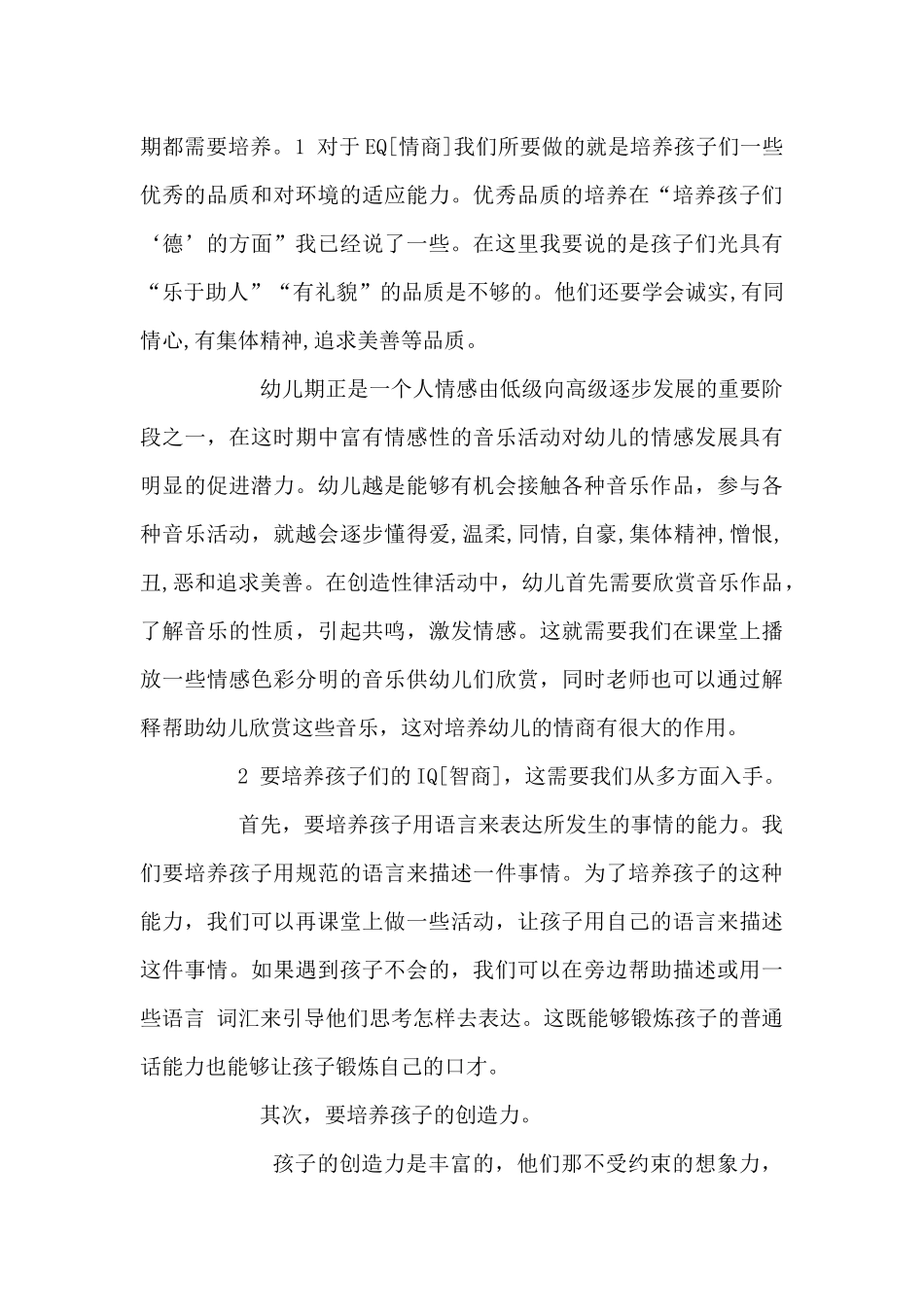 期都需要培养。1 对于EQ[情商]我们所要做的就是培养孩子们一些优秀的品质和对环境的适应能力。优秀品质的培养在“培养孩子们‘德’的方面”我已经说了一些。在这里我要说的是孩子们光具有“乐于助人”“有礼貌”的品质是不够的。他们还要学会诚实,有同情心,有集体精神,追求美善等品质。

幼儿期正是一个人情感由低级向高级逐步发展的重要阶段之一，在这时期中富有情感性的音乐活动对幼儿的情感发展具有明显的促进潜力。幼儿越是能够有机会接触各种音乐作品，参与各种音乐活动，就越会逐步懂得爱,温柔,同情,自豪,集体精神,憎恨,丑,恶和追求美善。在创造性律活动中，幼儿首先需要欣赏音乐作品，了解音乐的性质，引起共鸣，激发情感。这就需要我们在课堂上播放一些情感色彩分明的音乐供幼儿们欣赏，同时老师也可以通过解释帮助幼儿欣赏这些音乐，这对培养幼儿的情商有很大的作用。

2 要培养孩子们的IQ[智商]，这需要我们从多方面入手。

首先，要培养孩子用语言来表达所发生的事情的能力。我们要培养孩子用规范的语言来描述一件事情。为了培养孩子的这种能力，我们可以再课堂上做一些活动，让孩子用自己的语言来描述这件事情。如果遇到孩子不会的，我们可以在旁边帮助描述或用一些语言 词汇来引导他们思考怎样去表达。这既能够锻炼孩子的普通话能力也能够让孩子锻炼自己的口才。

其次，要培养孩子的创造力。

孩子的创造力是丰富的，他们那不受约束的想象力，